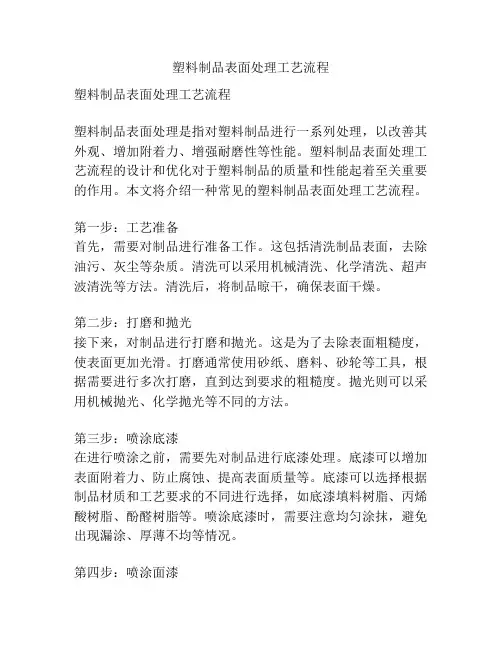 塑料制品表面处理工艺流程

塑料制品表面处理工艺流程

塑料制品表面处理是指对塑料制品进行一系列处理，以改善其外观、增加附着力、增强耐磨性等性能。塑料制品表面处理工艺流程的设计和优化对于塑料制品的质量和性能起着至关重要的作用。本文将介绍一种常见的塑料制品表面处理工艺流程。

第一步：工艺准备
首先，需要对制品进行准备工作。这包括清洗制品表面，去除油污、灰尘等杂质。清洗可以采用机械清洗、化学清洗、超声波清洗等方法。清洗后，将制品晾干，确保表面干燥。

第二步：打磨和抛光
接下来，对制品进行打磨和抛光。这是为了去除表面粗糙度，使表面更加光滑。打磨通常使用砂纸、磨料、砂轮等工具，根据需要进行多次打磨，直到达到要求的粗糙度。抛光则可以采用机械抛光、化学抛光等不同的方法。

第三步：喷涂底漆
在进行喷涂之前，需要先对制品进行底漆处理。底漆可以增加表面附着力、防止腐蚀、提高表面质量等。底漆可以选择根据制品材质和工艺要求的不同进行选择，如底漆填料树脂、丙烯酸树脂、酚醛树脂等。喷涂底漆时，需要注意均匀涂抹，避免出现漏涂、厚薄不均等情况。

第四步：喷涂面漆